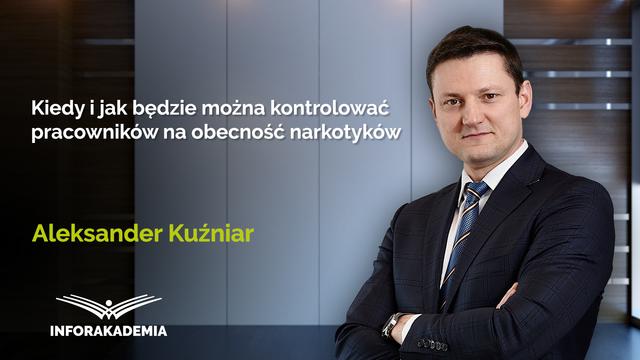 Kiedy i jak będzie można kontrolować pracowników na obecność narkotyków

Aleksander Kuźniar

INFORAKADEMIA